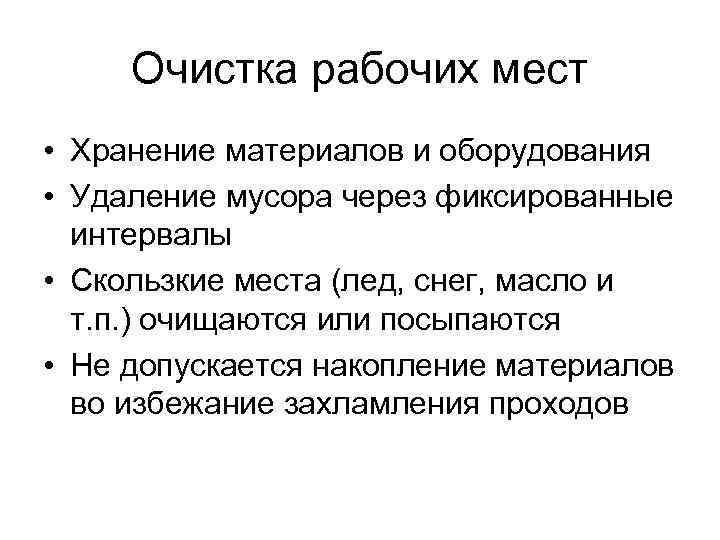 Очистка рабочих мест

• Хранение материалов и оборудования
• Удаление мусора через фиксированные интервалы
• Скользкие места (лед, снег, масло и т.п.) очищаются или посыпаются
• Не допускается накопление материалов во избежание захламления проходов